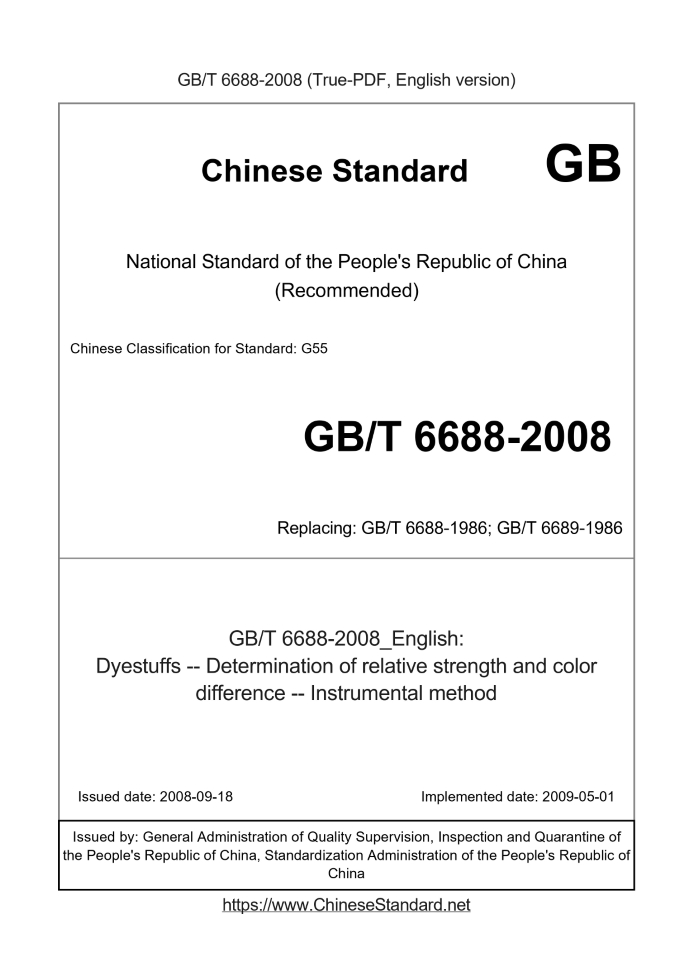 GB/T 6688-2008 (True-PDF, English version)

Chinese Standard GB

National Standard of the People's Republic of China (Recommended)

Chinese Classification for Standard: G55

GB/T 6688-2008

Replacing: GB/T 6688-1986; GB/T 6689-1986

GB/T 6688-2008_English: Dyestuffs -- Determination of relative strength and color difference -- Instrumental method

Issued date: 2008-09-18

Implemented date: 2009-05-01

Issued by: General Administration of Quality Supervision, Inspection and Quarantine of the People's Republic of China, Standardization Administration of the People's Republic of China

https://www.ChineseStandard.net